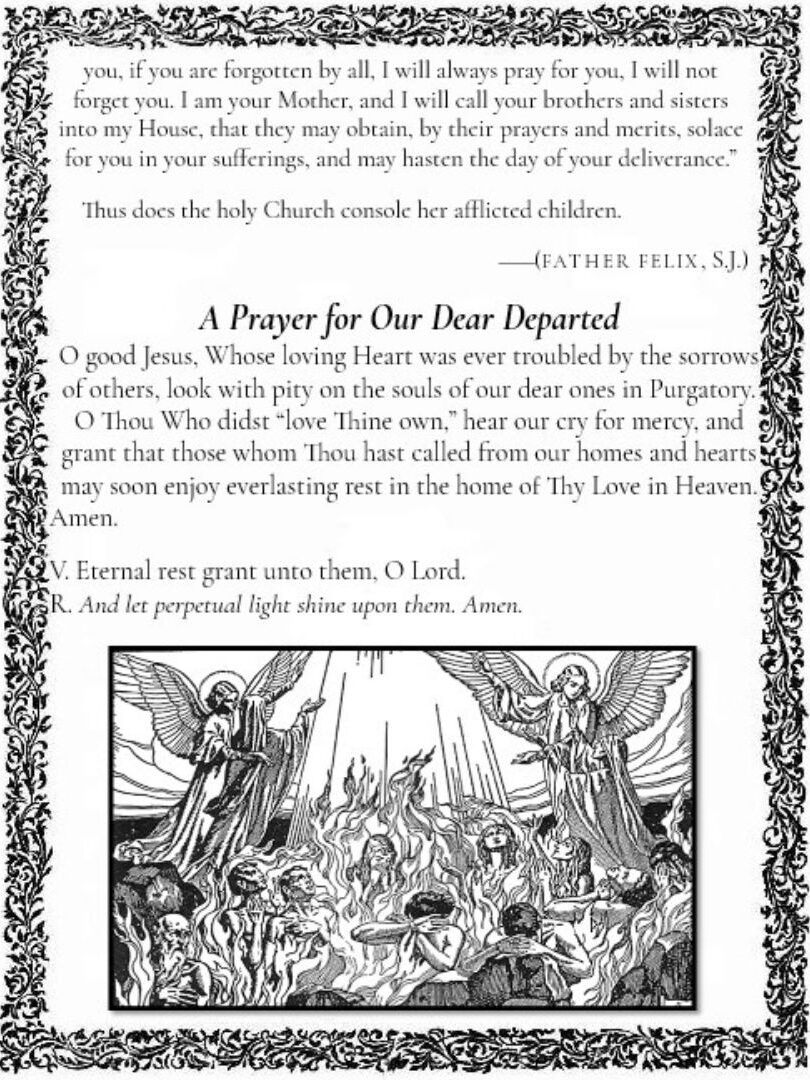 you, if you are forgotten by all, I will always pray for you, I will not forget you. I am your Mother, and I will call your brothers and sisters into my House, that they may obtain, by their prayers and merits, solace for you in your sufferings, and may hasten the day of your deliverance."

Thus does the holy Church console her afflicted children.

—(FATHER FELIX, S.J.)

A Prayer for Our Dear Departed

O good Jesus, Whose loving Heart was ever troubled by the sorrows of others, look with pity on the souls of our dear ones in Purgatory. O Thou Who didst "love Thine own," hear our cry for mercy, and grant that those whom Thou hast called from our homes and hearts may soon enjoy everlasting rest in the home of Thy Love in Heaven. Amen.

V. Eternal rest grant unto them, O Lord.
R. And let perpetual light shine upon them. Amen.